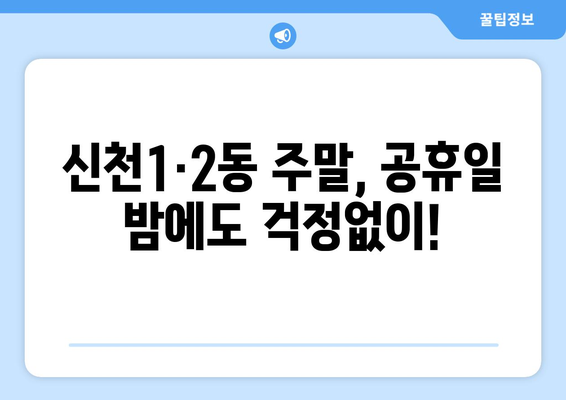 꿀팁정보

신천1·2동 주말, 공휴일 밤에도 걱정없이!